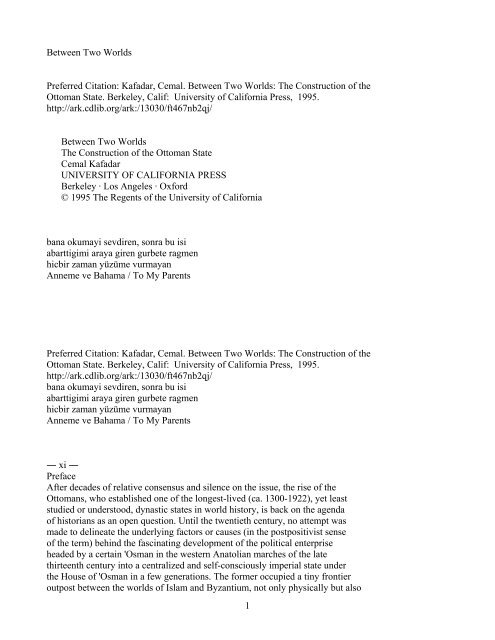 Between Two Worlds

Preferred Citation: Kafadar, Cemal. Between Two Worlds: The Construction of the Ottoman State. Berkeley, Calif: University of California Press, 1995. http://ark.cdlib.org/ark:/13030/ft467nb2qj/

Between Two Worlds
The Construction of the Ottoman State
Cemal Kafadar
UNIVERSITY OF CALIFORNIA PRESS
Berkeley · Los Angeles · Oxford
© 1995 The Regents of the University of California

bana okumayi sevdiren, sonra bu isi
abarttigimi araya giren gurbete ragmen
hicbir zaman yüzüme vurmayan
Anneme ve Bahama / To My Parents

Preferred Citation: Kafadar, Cemal. Between Two Worlds: The Construction of the Ottoman State. Berkeley, Calif: University of California Press, 1995. http://ark.cdlib.org/ark:/13030/ft467nb2qj/
bana okumayi sevdiren, sonra bu isi
abarttigimi araya giren gurbete ragmen
hicbir zaman yüzüme vurmayan
Anneme ve Bahama / To My Parents

— xi —
Preface
After decades of relative consensus and silence on the issue, the rise of the Ottomans, who established one of the longest-lived (ca. 1300-1922), yet least studied or understood, dynastic states in world history, is back on the agenda of historians as an open question. Until the twentieth century, no attempt was made to delineate the underlying factors or causes (in the postpositivist sense of the term) behind the fascinating development of the political enterprise headed by a certain 'Osman in the western Anatolian marches of the late thirteenth century into a centralized and self-consciously imperial state under the House of 'Osman in a few generations. The former occupied a tiny frontier outpost between the worlds of Islam and Byzantium, not only physically but also

1